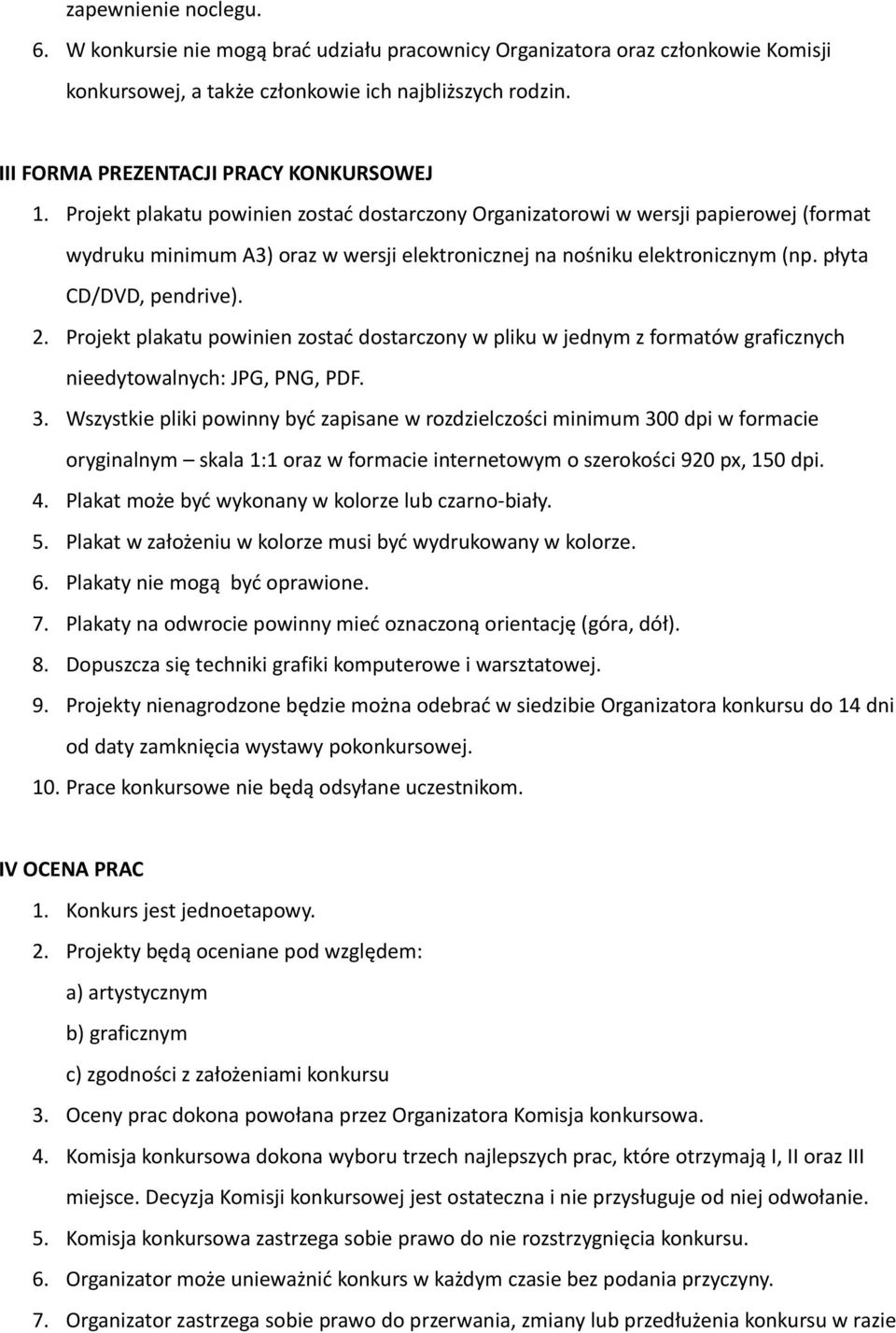 zapewnienie noclegu.
6. W konkursie nie mogą brać udziału pracownicy Organizatora oraz członkowie Komisji konkursowej, a także członkowie ich najbliższych rodzin.

III FORMA PREZENTACJI PRACY KONKURSOWEJ
1. Projekt plakatu powinien zostać dostarczony Organizatorowi w wersji papierowej (format wydruku minimum A3) oraz w wersji elektronicznej na nośniku elektronicznym (np. płyta CD/DVD, pendrive).
2. Projekt plakatu powinien zostać dostarczony w pliku w jednym z formatów graficznych nieedytowalnych: JPG, PNG, PDF.
3. Wszystkie pliki powinny być zapisane w rozdzielczości minimum 300 dpi w formacie oryginalnym – skala 1:1 oraz w formacie internetowym o szerokości 920 px, 150 dpi.
4. Plakat może być wykonany w kolorze lub czarno-biały.
5. Plakat w założeniu w kolorze musi być wydrukowany w kolorze.
6. Plakaty nie mogą być oprawione.
7. Plakaty na odwrocie powinny mieć oznaczoną orientację (góra, dół).
8. Dopuszcza się techniki grafiki komputerowe i warsztatowej.
9. Projekty nienagrodzone będzie można odebrać w siedzibie Organizatora konkursu do 14 dni od daty zamknięcia wystawy pokonkursowej.
10. Prace konkursowe nie będą odsyłane uczestnikom.

IV OCENA PRAC
1. Konkurs jest jednoetapowy.
2. Projekty będą oceniane pod względem:
a) artystycznym
b) graficznym
c) zgodności z założeniami konkursu
3. Oceny prac dokona powołana przez Organizatora Komisja konkursowa.
4. Komisja konkursowa dokona wyboru trzech najlepszych prac, które otrzymają I, II oraz III miejsce. Decyzja Komisji konkursowej jest ostateczna i nie przysługuje od niej odwołanie.
5. Komisja konkursowa zastrzega sobie prawo do nie rozstrzygnięcia konkursu.
6. Organizator może unieważnić konkurs w każdym czasie bez podania przyczyny.
7. Organizator zastrzega sobie prawo do przerwania, zmiany lub przedłużenia konkursu w razie